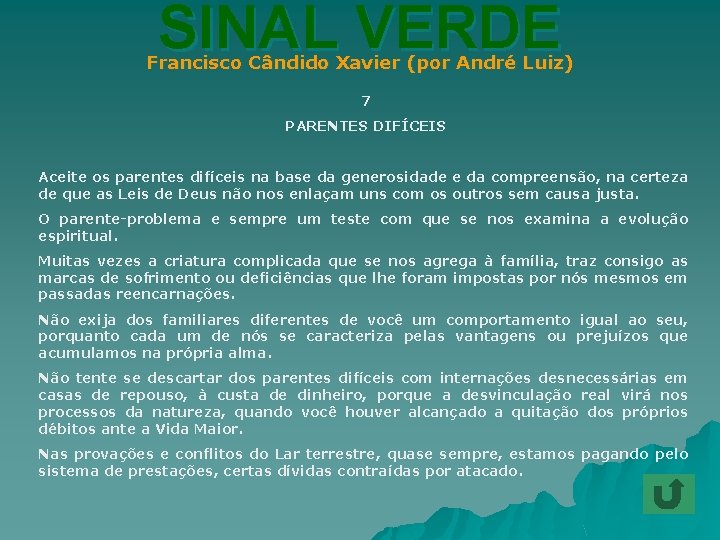 SINAL VERDE
Francisco Cândido Xavier (por André Luiz)

7

PARENTES DIFÍCEIS

Aceite os parentes difíceis na base da generosidade e da compreensão, na certeza de que as Leis de Deus não nos enlaçam uns com os outros sem causa justa.

O parente-problema e sempre um teste com que se nos examina a evolução espiritual.

Muitas vezes a criatura complicada que se nos agrega à família, traz consigo as marcas de sofrimento ou deficiências que lhe foram impostas por nós mesmos em passadas reencarnações.

Não exija dos familiares diferentes de você um comportamento igual ao seu, porquanto cada um de nós se caracteriza pelas vantagens ou prejuízos que acumulamos na própria alma.

Não tente se descartar dos parentes difíceis com internações desnecessárias em casas de repouso, à custa de dinheiro, porque a desvinculação real virá nos processos da natureza, quando você houver alcançado a quitação dos próprios débitos ante a Vida Maior.

Nas provações e conflitos do Lar terrestre, quase sempre, estamos pagando pelo sistema de prestações, certas dívidas contraídas por atacado.